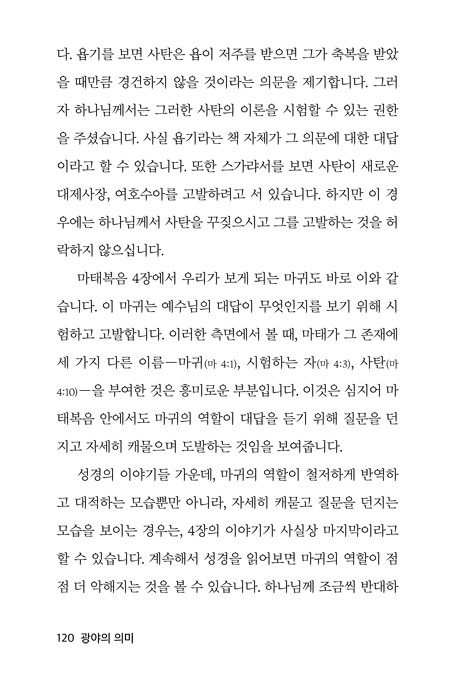 다. 욥기를 보면 사탄은 욥이 저주를 받으면 그가 축복을 받았을 때만큼 경건하지 않을 것이라는 의문을 제기합니다. 그러자 하나님께서는 그러한 사탄의 이론을 시험할 수 있는 권한을 주셨습니다. 사실 욥기라는 책 자체가 그 의문에 대한 대답이라고 할 수 있습니다. 또한 스가랴서를 보면 사탄이 새로운 대제사장, 여호수아를 고발하려고 서 있습니다. 하지만 이 경우에는 하나님께서 사탄을 꾸짖으시고 그를 고발하는 것을 허락하지 않으십니다.

마태복음 4장에서 우리가 보게 되는 마귀도 바로 이와 같습니다. 이 마귀는 예수님의 대답이 무엇인지를 보기 위해 시험하고 고발합니다. 이러한 측면에서 볼 때, 마태가 그 존재에 세 가지 다른 이름—마귀(마 4:1), 시험하는 자(마 4:3), 사탄(마 4:10)—을 부여한 것은 흥미로운 부분입니다. 이것은 심지어 마태복음 안에서도 마귀의 역할이 대답을 듣기 위해 질문을 던지고 자세히 캐물으며 도발하는 것임을 보여줍니다.

성경의 이야기들 가운데, 마귀의 역할이 철저하게 반역하고 대적하는 모습뿐만 아니라, 자세히 캐묻고 질문을 던지는 모습을 보이는 경우는, 4장의 이야기가 사실상 마지막이라고 할 수 있습니다. 계속해서 성경을 읽어보면 마귀의 역할이 점점 더 악해지는 것을 볼 수 있습니다. 하나님께 조금씩 반대하

120 광야의 의미